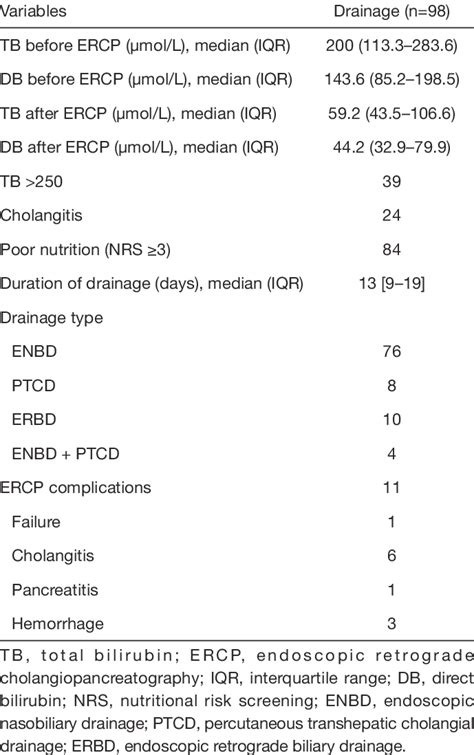 | Variables | Drainage (n=98) |
|---|---|
| TB before ERCP (μmol/L), median (IQR) | 200 (113.3–283.6) |
| DB before ERCP (μmol/L), median (IQR) | 143.6 (85.2–198.5) |
| TB after ERCP (μmol/L), median (IQR) | 59.2 (43.5–106.6) |
| DB after ERCP (μmol/L), median (IQR) | 44.2 (32.9–79.9) |
| TB >250 | 39 |
| Cholangitis | 24 |
| Poor nutrition (NRS ≥3) | 84 |
| Duration of drainage (days), median (IQR) | 13 [9–19] |
| Drainage type | |
| ENBD | 76 |
| PTCD | 8 |
| ERBD | 10 |
| ENBD + PTCD | 4 |
| ERCP complications | 11 |
| Failure | 1 |
| Cholangitis | 6 |
| Pancreatitis | 1 |
| Hemorrhage | 3 |

TB, total bilirubin; ERCP, endoscopic retrograde cholangiopancreatography; IQR, interquartile range; DB, direct bilirubin; NRS, nutritional risk screening; ENBD, endoscopic nasobiliary drainage; PTCD, percutaneous transhepatic cholangial drainage; ERBD, endoscopic retrograde biliary drainage.